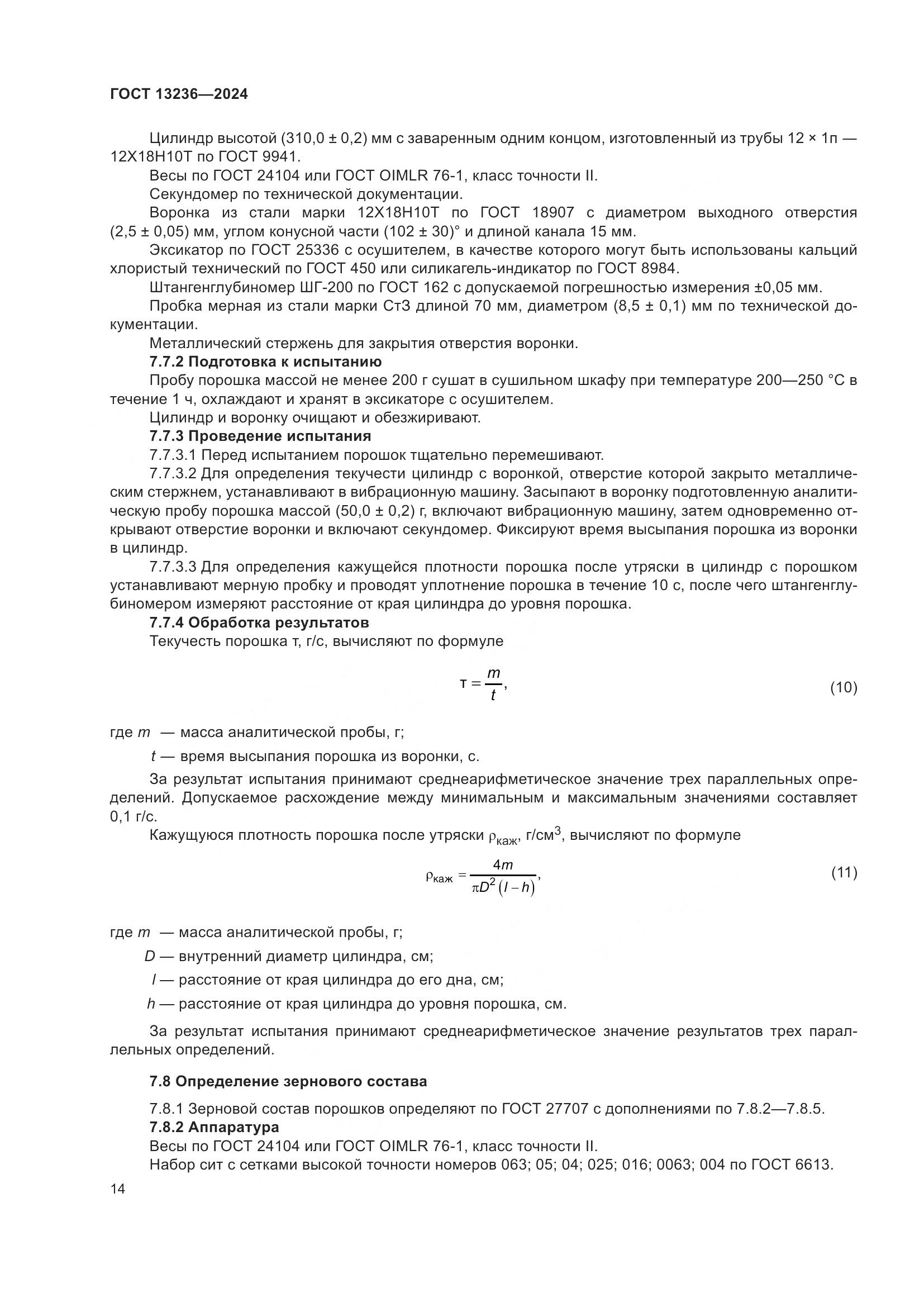 ГОСТ 13236—2024

Цилиндр высотой (310,0 ± 0,2) мм с заваренным одним концом, изготовленный из трубы 12 × 1п — 12Х18Н10Т по ГОСТ 9941.

Весы по ГОСТ 24104 или ГОСТ OIMLR 76-1, класс точности II.

Секундомер по технической документации.

Воронка из стали марки 12Х18Н10Т по ГОСТ 18907 с диаметром выходного отверстия (2,5 ± 0,05) мм, углом конусной части (102 ± 30)° и длиной канала 15 мм.

Эксикатор по ГОСТ 25336 с осушителем, в качестве которого могут быть использованы кальций хлористый технический по ГОСТ 450 или силикагель-индикатор по ГОСТ 8984.

Штангенглубиномер ШГ-200 по ГОСТ 162 с допускаемой погрешностью измерения ±0,05 мм.

Пробка мерная из стали марки Ст3 длиной 70 мм, диаметром (8,5 ± 0,1) мм по технической документации.

Металлический стержень для закрытия отверстия воронки.

7.7.2 Подготовка к испытанию

Пробу порошка массой не менее 200 г сушат в сушильном шкафу при температуре 200—250 °С в течение 1 ч, охлаждают и хранят в эксикаторе с осушителем.

Цилиндр и воронку очищают и обезжиривают.

7.7.3 Проведение испытания

7.7.3.1 Перед испытанием порошок тщательно перемешивают.

7.7.3.2 Для определения текучести цилиндр с воронкой, отверстие которой закрыто металлическим стержнем, устанавливают в вибрационную машину. Засыпают в воронку подготовленную аналитическую пробу порошка массой (50,0 ± 0,2) г, включают вибрационную машину, затем одновременно открывают отверстие воронки и включают секундомер. Фиксируют время высыпания порошка из воронки в цилиндр.

7.7.3.3 Для определения кажущейся плотности порошка после утряски в цилиндр с порошком устанавливают мерную пробку и проводят уплотнение порошка в течение 10 с, после чего штангенглубиномером измеряют расстояние от края цилиндра до уровня порошка.

7.7.4 Обработка результатов

Текучесть порошка т, г/с, вычисляют по формуле

$т = \frac{m}{t},$ (10)

где $m$ — масса аналитической пробы, г;

$t$ — время высыпания порошка из воронки, с.

За результат испытания принимают среднеарифметическое значение трех параллельных определений. Допускаемое расхождение между минимальным и максимальным значениями составляет 0,1 г/с.

Кажущуюся плотность порошка после утряски $\rho_{каж}$, г/см$^3$, вычисляют по формуле

$\rho_{каж} = \frac{4m}{\pi D^2 (l - h)},$ (11)

где $m$ — масса аналитической пробы, г;

$D$ — внутренний диаметр цилиндра, см;

$l$ — расстояние от края цилиндра до его дна, см;

$h$ — расстояние от края цилиндра до уровня порошка, см.

За результат испытания принимают среднеарифметическое значение результатов трех параллельных определений.

7.8 Определение зернового состава

7.8.1 Зерновой состав порошков определяют по ГОСТ 27707 с дополнениями по 7.8.2—7.8.5.

7.8.2 Аппаратура

Весы по ГОСТ 24104 или ГОСТ OIMLR 76-1, класс точности II.

Набор сит с сетками высокой точности номеров 063; 05; 04; 025; 016; 0063; 004 по ГОСТ 6613.

14